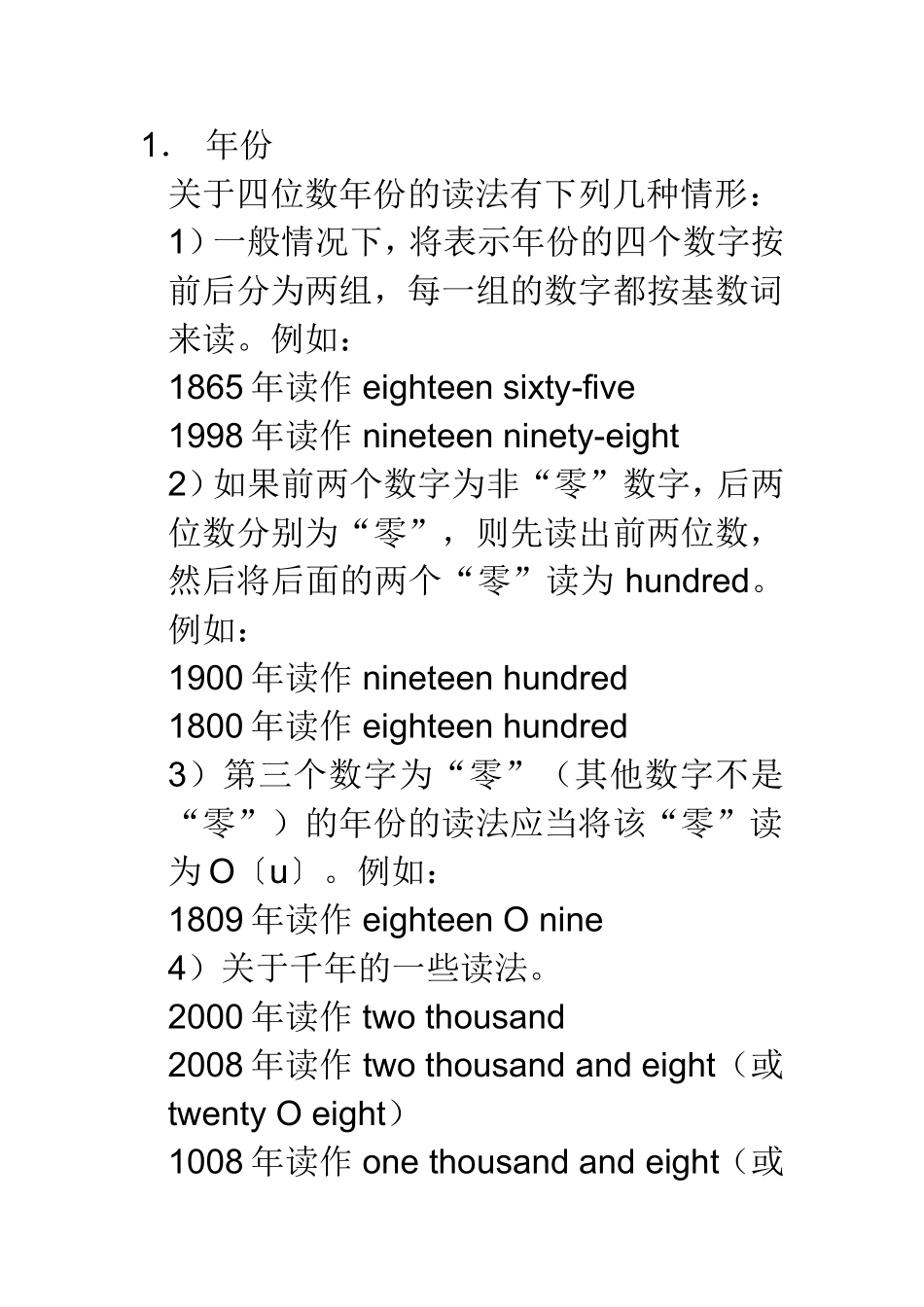 1． 年份

关于四位数年份的读法有下列几种情形：

1）一般情况下，将表示年份的四个数字按前后分为两组，每一组的数字都按基数词来读。例如：

1865 年读作 eighteen sixty-five

1998 年读作 nineteen ninety-eight

2）如果前两个数字为非“零”数字，后两位数分别为“零”，则先读出前两位数，然后将后面的两个“零”读为 hundred。例如：

1900 年读作 nineteen hundred

1800 年读作 eighteen hundred

3）第三个数字为“零”（其他数字不是“零”）的年份的读法应当将该“零”读为 O〔u〕。例如：

1809 年读作 eighteen O nine

4）关于千年的一些读法。

2000 年读作 two thousand

2008 年读作 two thousand and eight（或 twenty O eight）

1008 年读作 one thousand and eight（或